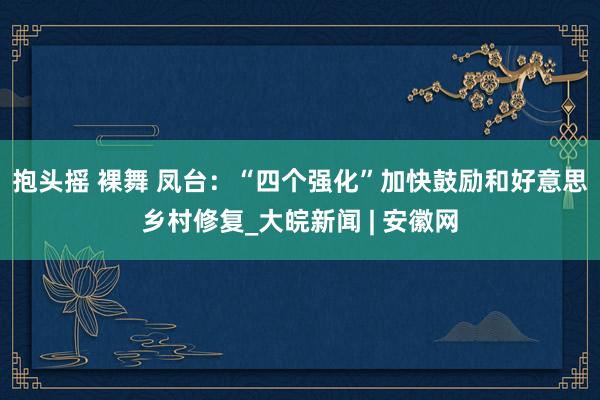 抱头摇 裸舞 凤台：“四个强化”加快鼓励和好意思乡村修复_大皖新闻 | 安徽网